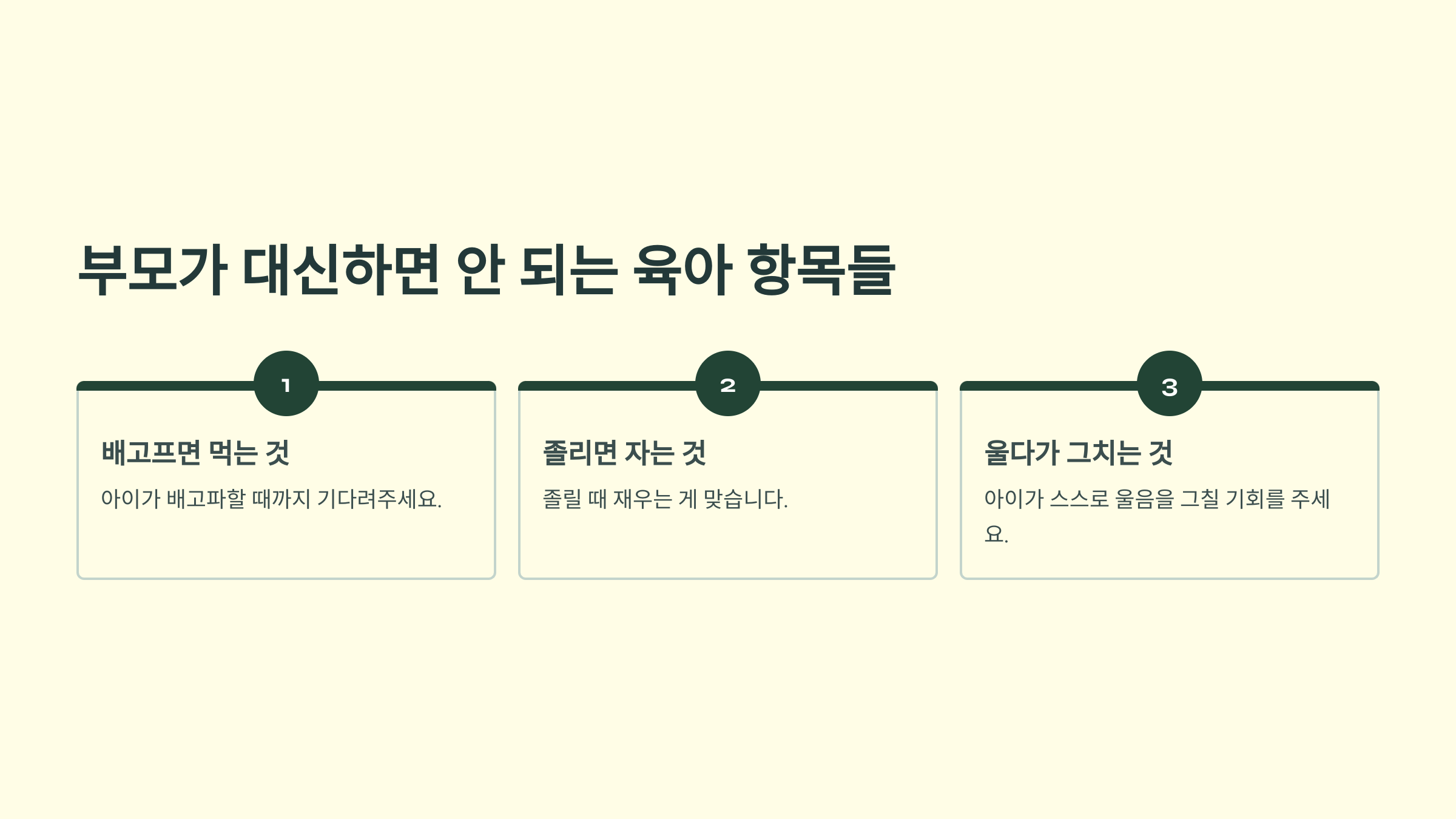 부모가 대신하면 안 되는 육아 항목들

1

배고프면 먹는 것

아이가 배고파할 때까지 기다려주세요.

2

졸리면 자는 것

졸릴 때 재우는 게 맞습니다.

3

울다가 그치는 것

아이가 스스로 울음을 그칠 기회를 주세요.